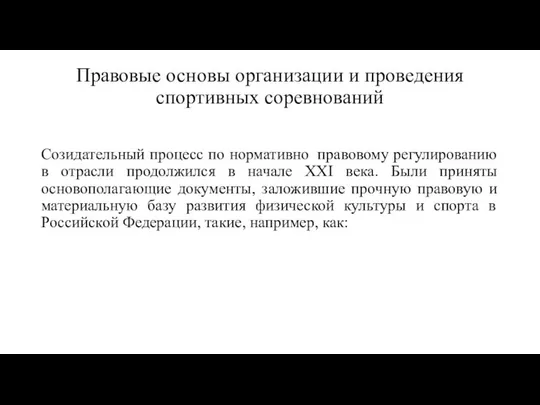 Правовые основы организации и проведения спортивных соревнований

Созидательный процесс по нормативно правовому регулированию в отрасли продолжился в начале XXI века. Были приняты основополагающие документы, заложившие прочную правовую и материальную базу развития физической культуры и спорта в Российской Федерации, такие, например, как: